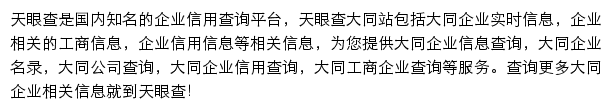 天眼查是国内知名的企业信用查询平台，天眼查大同站包括大同企业实时信息，企业相关的工商信息，企业信用信息等相关信息，为您提供大同企业信息查询，大同企业名录，大同公司查询，大同企业信用查询，大同工商企业查询等服务。查询更多大同企业相关信息就到天眼查!